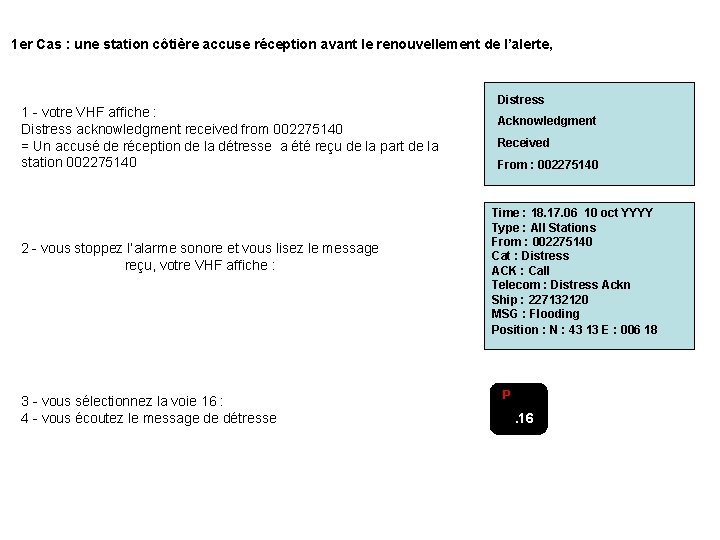 1er Cas : une station côtière accuse réception avant le renouvellement de l'alerte,

1 - votre VHF affiche :
Distress acknowledgment received from 002275140
= Un accusé de réception de la détresse a été reçu de la part de la station 002275140

Distress
Acknowledgment
Received
From : 002275140

2 - vous stoppez l'alarme sonore et vous lisez le message reçu, votre VHF affiche :

Time : 18.17.06 10 oct YYYY
Type : All Stations
From : 002275140
Cat : Distress
ACK : Call
Telecom : Distress Ackn
Ship : 227132120
MSG : Flooding
Position : N : 43 13 E : 006 18

3 - vous sélectionnez la voie 16 :
4 - vous écoutez le message de détresse

P
.16